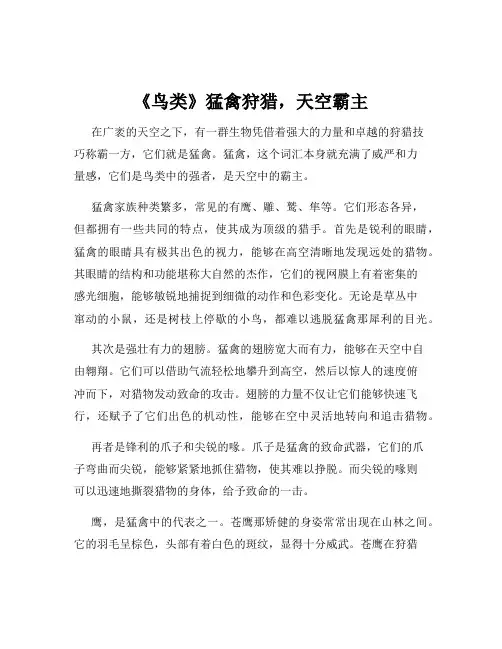 《鸟类》猛禽狩猎，天空霸主

在广袤的天空之下，有一群生物凭借着强大的力量和卓越的狩猎技巧称霸一方，它们就是猛禽。猛禽，这个词汇本身就充满了威严和力量感，它们是鸟类中的强者，是天空中的霸主。

猛禽家族种类繁多，常见的有鹰、雕、鹫、隼等。它们形态各异，但都拥有一些共同的特点，使其成为顶级的猎手。首先是锐利的眼睛，猛禽的眼睛具有极其出色的视力，能够在高空清晰地发现远处的猎物。其眼睛的结构和功能堪称大自然的杰作，它们的视网膜上有着密集的感光细胞，能够敏锐地捕捉到细微的动作和色彩变化。无论是草丛中窜动的小鼠，还是树枝上停歇的小鸟，都难以逃脱猛禽那犀利的目光。

其次是强壮有力的翅膀。猛禽的翅膀宽大而有力，能够在天空中自由翱翔。它们可以借助气流轻松地攀升到高空，然后以惊人的速度俯冲而下，对猎物发动致命的攻击。翅膀的力量不仅让它们能够快速飞行，还赋予了它们出色的机动性，能够在空中灵活地转向和追击猎物。

再者是锋利的爪子和尖锐的喙。爪子是猛禽的致命武器，它们的爪子弯曲而尖锐，能够紧紧地抓住猎物，使其难以挣脱。而尖锐的喙则可以迅速地撕裂猎物的身体，给予致命的一击。

鹰，是猛禽中的代表之一。苍鹰那矫健的身姿常常出现在山林之间。它的羽毛呈棕色，头部有着白色的斑纹，显得十分威武。苍鹰在狩猎